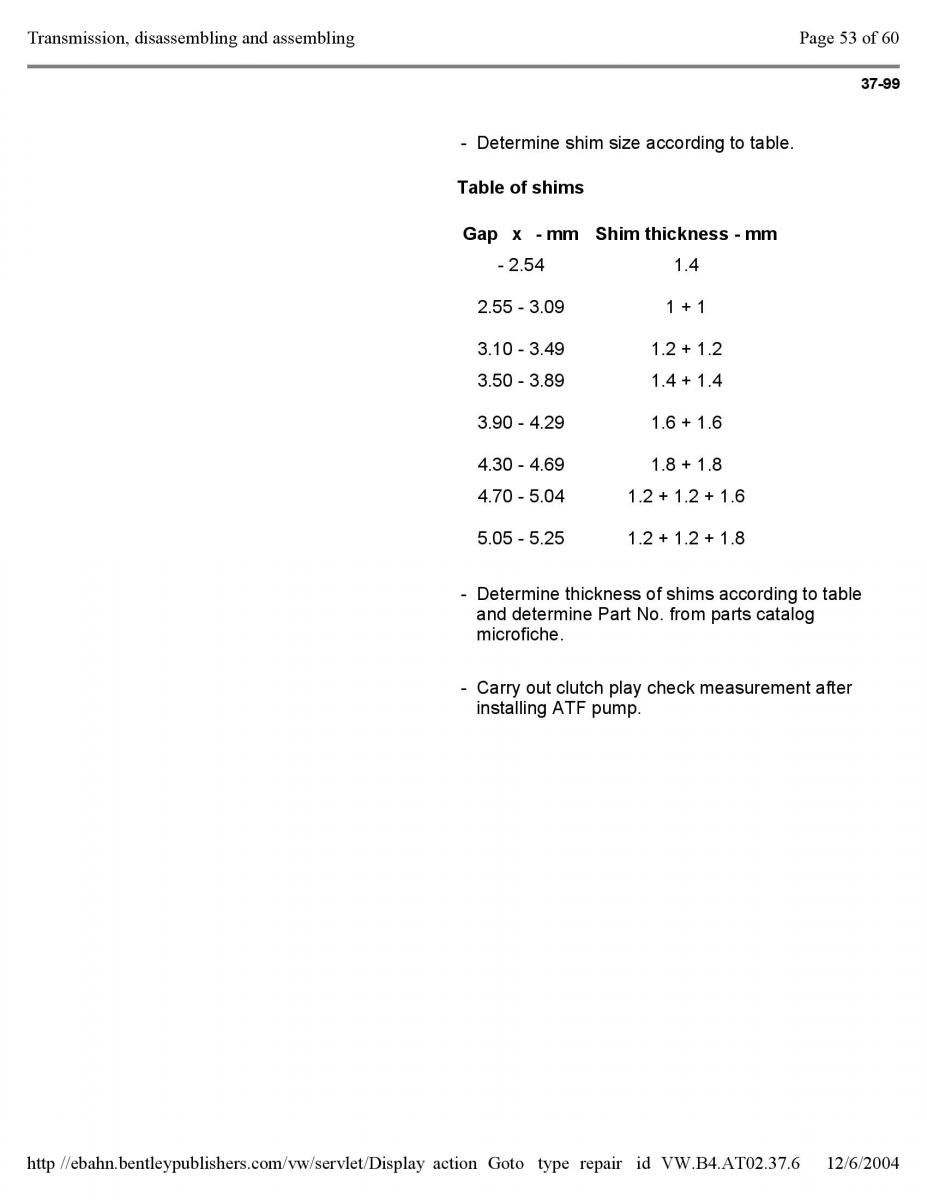 Transmission, disassembling and assembling

Page 53 of 60

37-99

- Determine shim size according to table.

Table of shims

| Gap x - mm | Shim thickness - mm |
|---|---|
| - 2.54 | 1.4 |
| 2.55 - 3.09 | 1 + 1 |
| 3.10 - 3.49 | 1.2 + 1.2 |
| 3.50 - 3.89 | 1.4 + 1.4 |
| 3.90 - 4.29 | 1.6 + 1.6 |
| 4.30 - 4.69 | 1.8 + 1.8 |
| 4.70 - 5.04 | 1.2 + 1.2 + 1.6 |
| 5.05 - 5.25 | 1.2 + 1.2 + 1.8 |

- Determine thickness of shims according to table and determine Part No. from parts catalog microfiche.

- Carry out clutch play check measurement after installing ATF pump.

http //ebahn.bentleypublishers.com/vw/servlet/Display action Goto type repair id VW.B4.AT02.37.6 12/6/2004